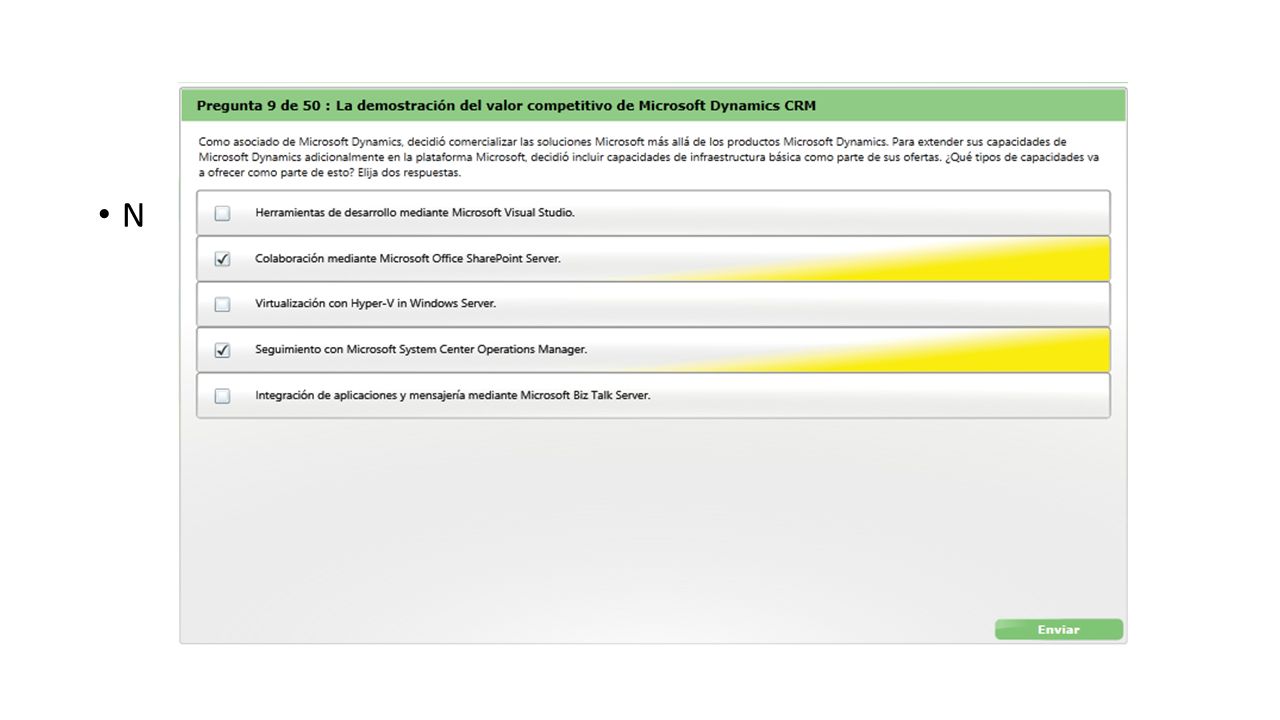 • N

Pregunta 9 de 50 : La demostración del valor competitivo de Microsoft Dynamics CRM

Como asociado de Microsoft Dynamics, decidió comercializar las soluciones Microsoft más allá de los productos Microsoft Dynamics. Para extender sus capacidades de Microsoft Dynamics adicionalmente en la plataforma Microsoft, decidió incluir capacidades de infraestructura básica como parte de sus ofertas. ¿Qué tipos de capacidades va a ofrecer como parte de esto? Elija dos respuestas.

☐ Herramientas de desarrollo mediante Microsoft Visual Studio.

☑ Colaboración mediante Microsoft Office SharePoint Server.

☐ Virtualización con Hyper-V in Windows Server.

☑ Seguimiento con Microsoft System Center Operations Manager.

☐ Integración de aplicaciones y mensajería mediante Microsoft Biz Talk Server.

Enviar